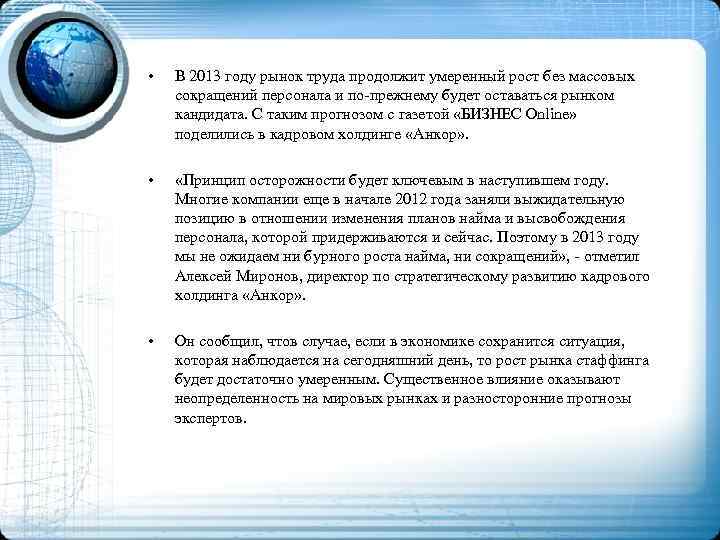 • В 2013 году рынок труда продолжит умеренный рост без массовых сокращений персонала и по-прежнему будет оставаться рынком кандидата. С таким прогнозом с газетой «БИЗНЕС Online» поделились в кадровом холдинге «Анкор».

• «Принцип осторожности будет ключевым в наступившем году. Многие компании еще в начале 2012 года заняли выжидательную позицию в отношении изменения планов найма и высвобождения персонала, которой придерживаются и сейчас. Поэтому в 2013 году мы не ожидаем ни бурного роста найма, ни сокращений», - отметил Алексей Миронов, директор по стратегическому развитию кадрового холдинга «Анкор».

• Он сообщил, чтов случае, если в экономике сохранится ситуация, которая наблюдается на сегодняшний день, то рост рынка стаффинга будет достаточно умеренным. Существенное влияние оказывают неопределенность на мировых рынках и разносторонние прогнозы экспертов.